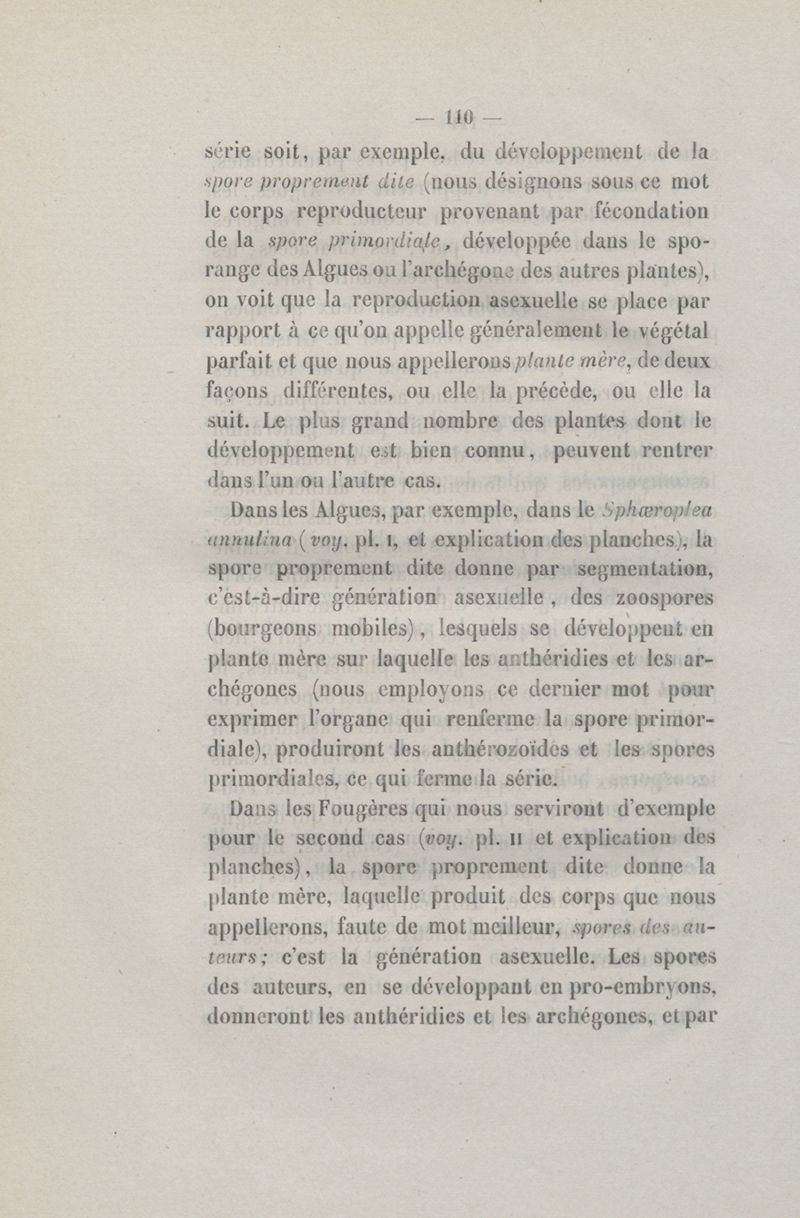 — 110 —

série soit, par exemple, du développement de la spore proprement dite (nous désignons sous ce mot le corps reproducteur provenant par fécondation de la spore primordiale, développée dans le sporange des Algues ou l'archégone des autres plantes), on voit que la reproduction asexuelle se place par rapport à ce qu'on appelle généralement le végétal parfait et que nous appellerons plante mère, de deux façons différentes, ou elle la précède, ou elle la suit. Le plus grand nombre des plantes dont le développement est bien connu, peuvent rentrer dans l'un ou l'autre cas.

Dans les Algues, par exemple, dans le Sphæroplea annulina (voy. pl. I, et explication des planches), la spore proprement dite donne par segmentation, c'est-à-dire génération asexuelle, des zoospores (bourgeons mobiles), lesquels se développent en plante mère sur laquelle les anthéridies et les archégones (nous employons ce dernier mot pour exprimer l'organe qui renferme la spore primordiale), produiront les anthérozoïdes et les spores primordiales, ce qui ferme la série.

Dans les Fougères qui nous serviront d'exemple pour le second cas (voy. pl. II et explication des planches), la spore proprement dite donne la plante mère, laquelle produit des corps que nous appellerons, faute de mot meilleur, spores des auteurs; c'est la génération asexuelle. Les spores des auteurs, en se développant en pro-embryons, donneront les anthéridies et les archégones, et par